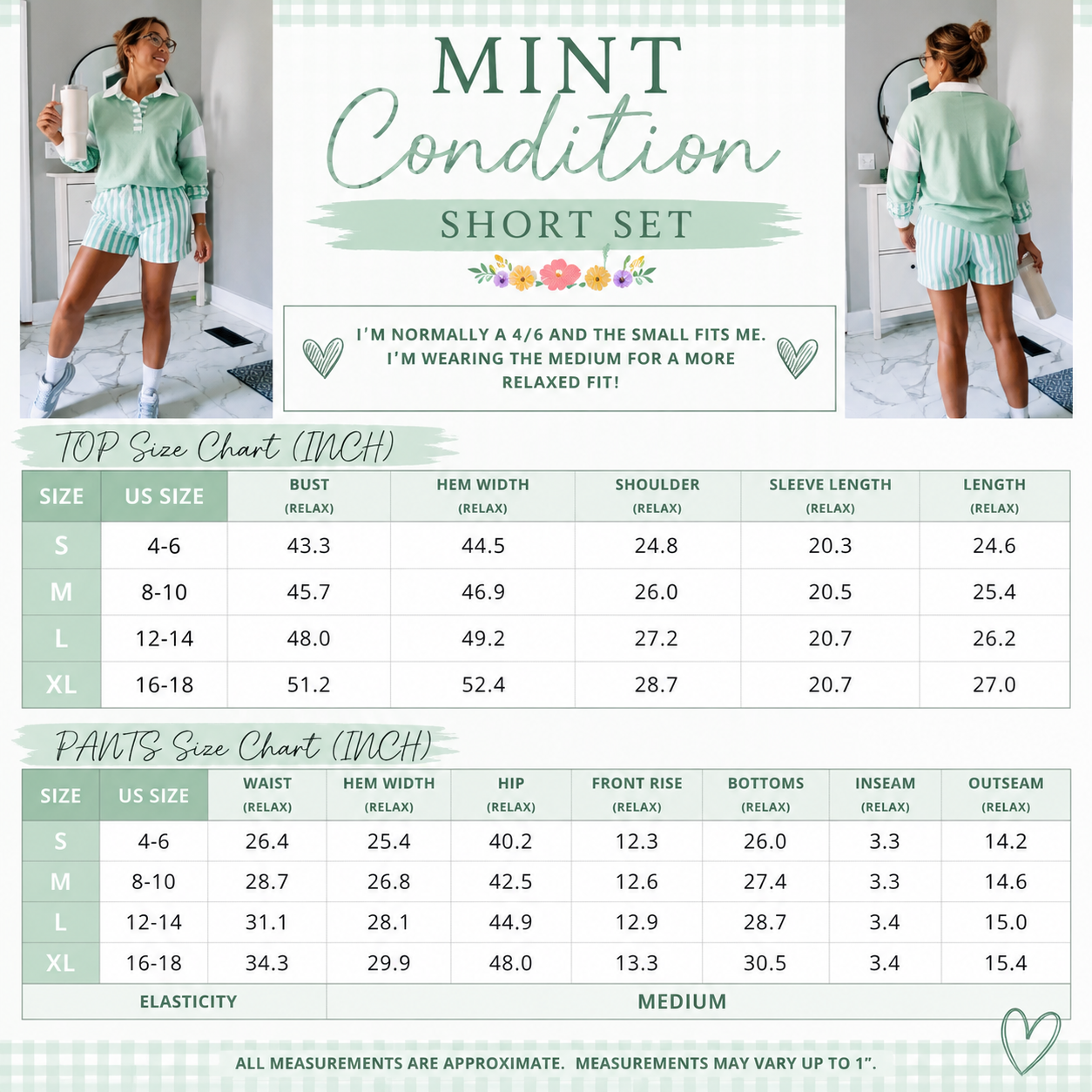 MINT
Condition
SHORT SET

I'M NORMALLY A 4/6 AND THE SMALL FITS ME. I'M WEARING THE MEDIUM FOR A MORE RELAXED FIT!

TOP Size Chart (INCH)

| SIZE | US SIZE | BUST (RELAX) | HEM WIDTH (RELAX) | SHOULDER (RELAX) | SLEEVE LENGTH (RELAX) | LENGTH (RELAX) |
|---|---|---|---|---|---|---|
| S | 4-6 | 43.3 | 44.5 | 24.8 | 20.3 | 24.6 |
| M | 8-10 | 45.7 | 46.9 | 26.0 | 20.5 | 25.4 |
| L | 12-14 | 48.0 | 49.2 | 27.2 | 20.7 | 26.2 |
| XL | 16-18 | 51.2 | 52.4 | 28.7 | 20.7 | 27.0 |

PANTS Size Chart (INCH)

| SIZE | US SIZE | WAIST (RELAX) | HEM WIDTH (RELAX) | HIP (RELAX) | FRONT RISE (RELAX) | BOTTOMS (RELAX) | INSEAM (RELAX) | OUTSEAM (RELAX) |
|---|---|---|---|---|---|---|---|---|
| S | 4-6 | 26.4 | 25.4 | 40.2 | 12.3 | 26.0 | 3.3 | 14.2 |
| M | 8-10 | 28.7 | 26.8 | 42.5 | 12.6 | 27.4 | 3.3 | 14.6 |
| L | 12-14 | 31.1 | 28.1 | 44.9 | 12.9 | 28.7 | 3.4 | 15.0 |
| XL | 16-18 | 34.3 | 29.9 | 48.0 | 13.3 | 30.5 | 3.4 | 15.4 |
| ELASTICITY | | MEDIUM | | | | | | |

ALL MEASUREMENTS ARE APPROXIMATE. MEASUREMENTS MAY VARY UP TO 1".